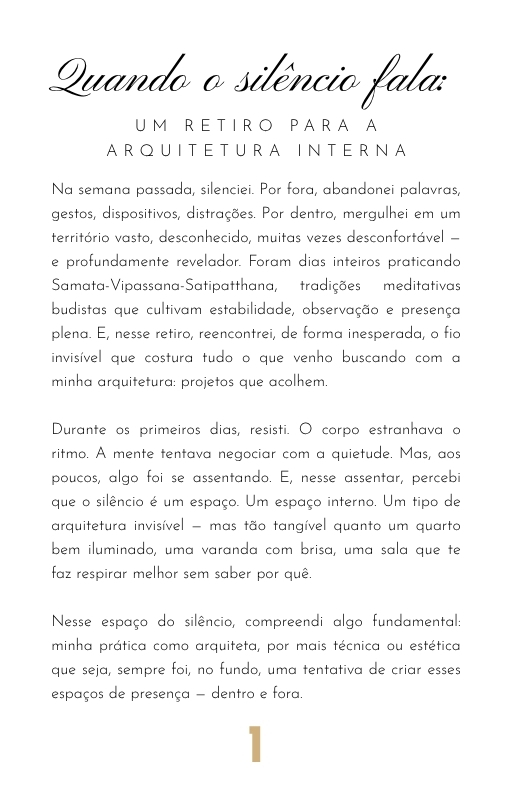 Quando o silêncio fala:

UM RETIRO PARA A ARQUITETURA INTERNA

Na semana passada, silenciei. Por fora, abandonei palavras, gestos, dispositivos, distrações. Por dentro, mergulhei em um território vasto, desconhecido, muitas vezes desconfortável — e profundamente revelador. Foram dias inteiros praticando Samata-Vipassana-Satipatthana, tradições meditativas budistas que cultivam estabilidade, observação e presença plena. E, nesse retiro, reencontrei, de forma inesperada, o fio invisível que costura tudo o que venho buscando com a minha arquitetura: projetos que acolhem.

Durante os primeiros dias, resisti. O corpo estranhava o ritmo. A mente tentava negociar com a quietude. Mas, aos poucos, algo foi se assentando. E, nesse assentar, percebi que o silêncio é um espaço. Um espaço interno. Um tipo de arquitetura invisível — mas tão tangível quanto um quarto bem iluminado, uma varanda com brisa, uma sala que te faz respirar melhor sem saber por quê.

Nesse espaço do silêncio, compreendi algo fundamental: minha prática como arquiteta, por mais técnica ou estética que seja, sempre foi, no fundo, uma tentativa de criar esses espaços de presença — dentro e fora.

1